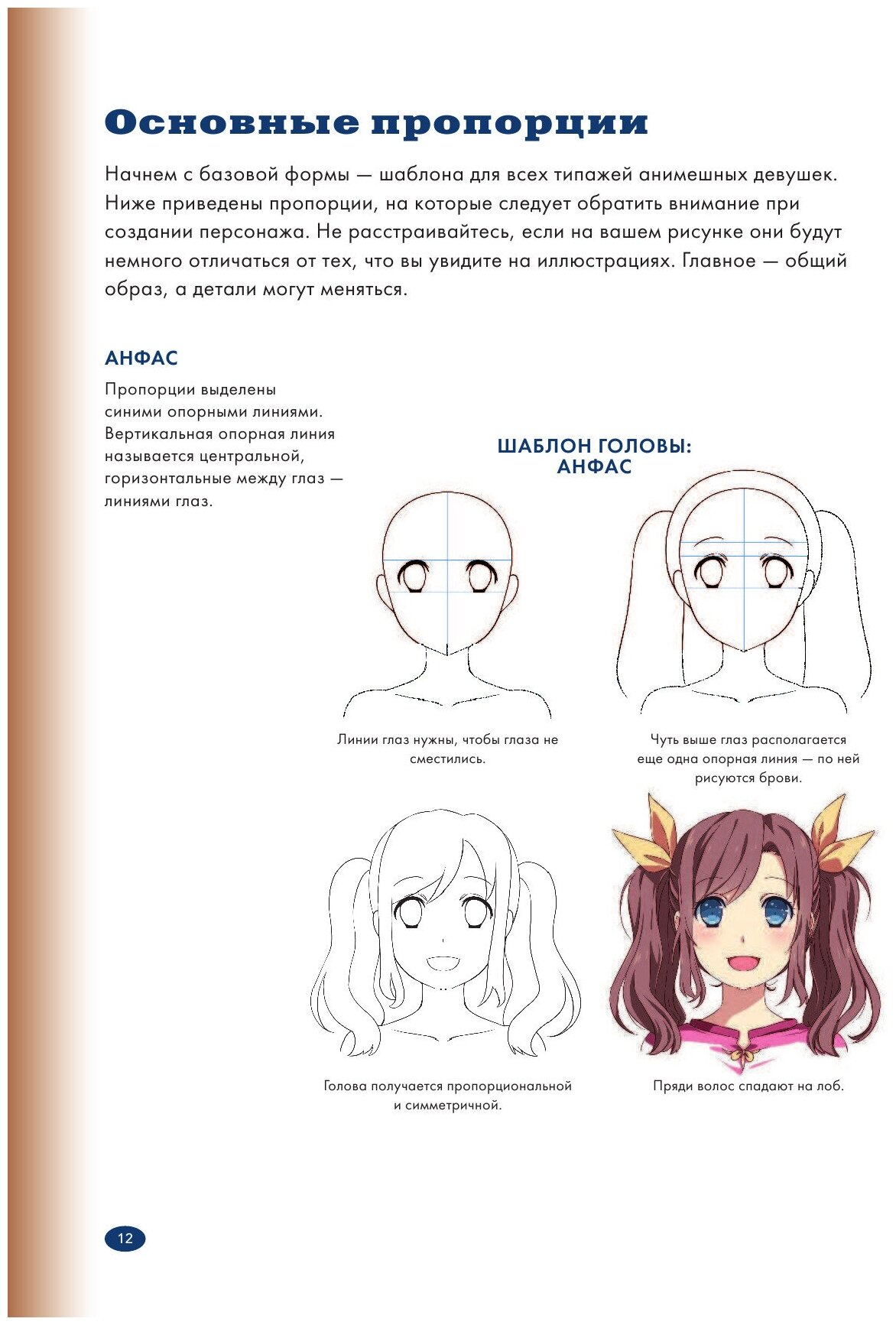 Основные пропорции

Начнем с базовой формы — шаблона для всех типажей анимешных девушек. Ниже приведены пропорции, на которые следует обратить внимание при создании персонажа. Не расстраивайтесь, если на вашем рисунке они будут немного отличаться от тех, что вы увидите на иллюстрациях. Главное — общий образ, а детали могут меняться.

АНФАС

Пропорции выделены синими опорными линиями. Вертикальная опорная линия называется центральной, горизонтальные между глаз — линиями глаз.

ШАБЛОН ГОЛОВЫ: АНФАС

Линии глаз нужны, чтобы глаза не сместились.

Чуть выше глаз располагается еще одна опорная линия — по ней рисуются брови.

Голова получается пропорциональной и симметричной.

Пряди волос спадают на лоб.

12